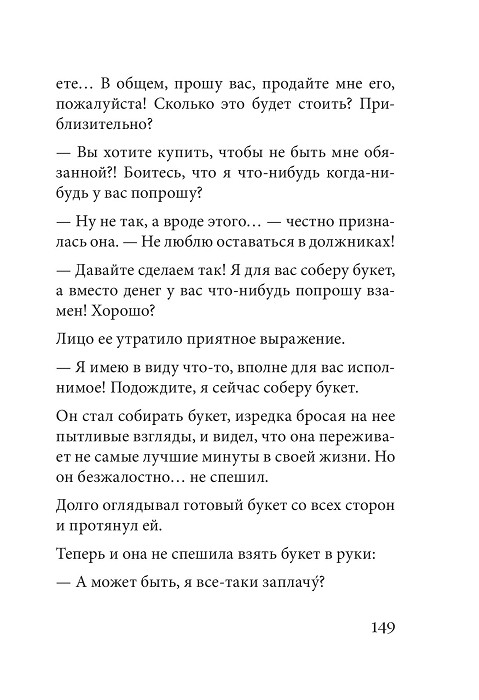 ете… В общем, прошу вас, продайте мне его, пожалуйста! Сколько это будет стоить? Приблизительно?

— Вы хотите купить, чтобы не быть мне обязанной?! Боитесь, что я что-нибудь когда-нибудь у вас попрошу?

— Ну не так, а вроде этого… — честно призналась она. — Не люблю оставаться в должниках!

— Давайте сделаем так! Я для вас соберу букет, а вместо денег у вас что-нибудь попрошу взамен! Хорошо?

Лицо ее утратило приятное выражение.

— Я имею в виду что-то, вполне для вас исполнимое! Подождите, я сейчас соберу букет.

Он стал собирать букет, изредка бросая на нее пытливые взгляды, и видел, что она переживает не самые лучшие минуты в своей жизни. Но он безжалостно… не спешил.

Долго оглядывал готовый букет со всех сторон и протянул ей.

Теперь и она не спешила взять букет в руки:

— А может быть, я все-таки заплачу́?

149